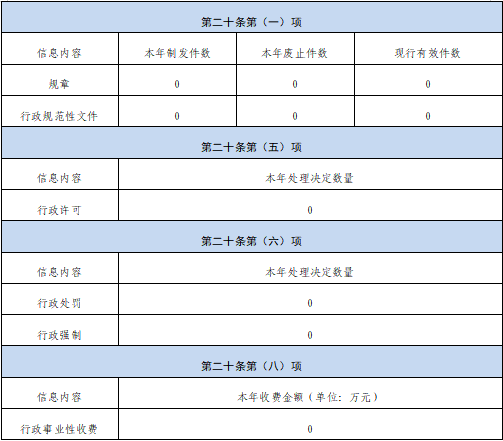 | 第二十条第（一）项 | | | |
|---|---|---|---|
| 信息内容 | 本年制发件数 | 本年废止件数 | 现行有效件数 |
| 规章 | 0 | 0 | 0 |
| 行政规范性文件 | 0 | 0 | 0 |
| 第二十条第（五）项 | | | |
| 信息内容 | 本年处理决定数量 | | |
| 行政许可 | 0 | | |
| 第二十条第（六）项 | | | |
| 信息内容 | 本年处理决定数量 | | |
| 行政处罚 | 0 | | |
| 行政强制 | 0 | | |
| 第二十条第（八）项 | | | |
| 信息内容 | 本年收费金额（单位：万元） | | |
| 行政事业性收费 | 0 | | |